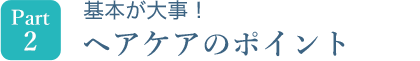 Part
2

基本が大事！
ヘアケアのポイント